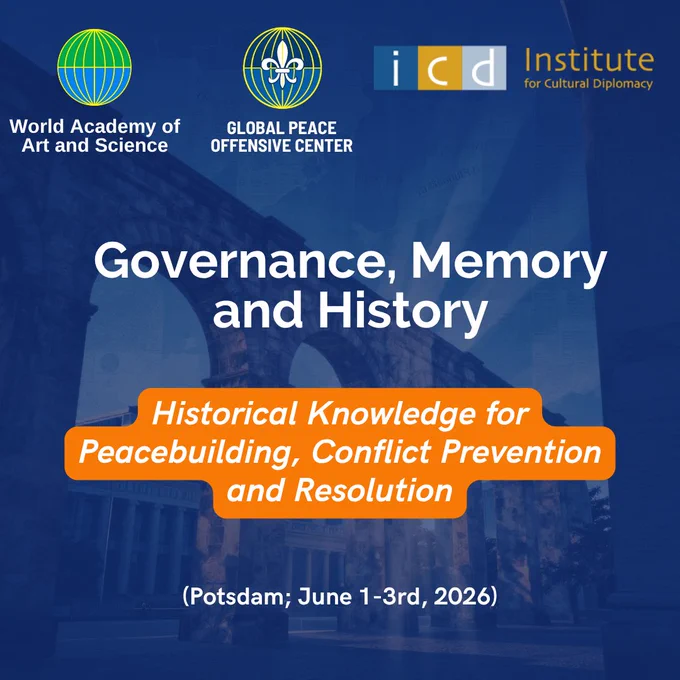 World Academy of
Art and Science

GLOBAL PEACE
OFFENSIVE CENTER

icd Institute
for Cultural Diplomacy

Governance, Memory and History

Historical Knowledge for Peacebuilding, Conflict Prevention and Resolution

(Potsdam; June 1-3rd, 2026)